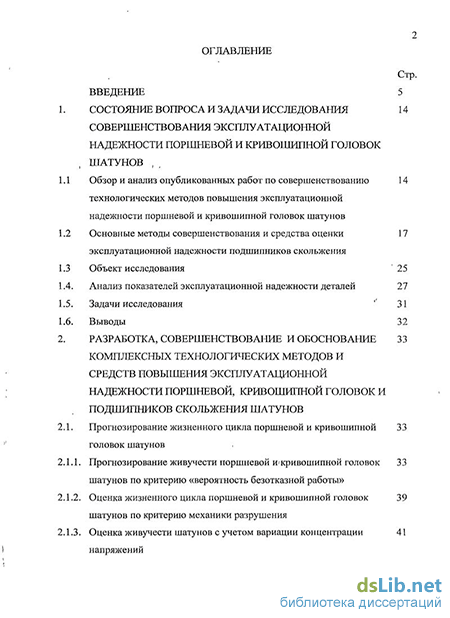 2

ОГЛАВЛЕНИЕ

| | | Стр. |
|---|---|---|
| | ВВЕДЕНИЕ | 5 |
| 1. | СОСТОЯНИЕ ВОПРОСА И ЗАДАЧИ ИССЛЕДОВАНИЯ СОВЕРШЕНСТВОВАНИЯ ЭКСПЛУАТАЦИОННОЙ НАДЕЖНОСТИ ПОРШНЕВОЙ И КРИВОШИПНОЙ ГОЛОВОК ШАТУНОВ | 14 |
| 1.1 | Обзор и анализ опубликованных работ по совершенствованию технологических методов повышения эксплуатационной надежности поршневой и кривошипной головок шатунов | 14 |
| 1.2 | Основные методы совершенствования и средства оценки эксплуатационной надежности подшипников скольжения | 17 |
| 1.3 | Объект исследования | 25 |
| 1.4. | Анализ показателей эксплуатационной надежности деталей | 27 |
| 1.5. | Задачи исследования | 31 |
| 1.6. | Выводы | 32 |
| 2. | РАЗРАБОТКА, СОВЕРШЕНСТВОВАНИЕ И ОБОСНОВАНИЕ КОМПЛЕКСНЫХ ТЕХНОЛОГИЧЕСКИХ МЕТОДОВ И СРЕДСТВ ПОВЫШЕНИЯ ЭКСПЛУАТАЦИОННОЙ НАДЕЖНОСТИ ПОРШНЕВОЙ, КРИВОШИПНОЙ ГОЛОВОК И ПОДШИПНИКОВ СКОЛЬЖЕНИЯ ШАТУНОВ | 33 |
| 2.1. | Прогнозирование жизненного цикла поршневой и кривошипной головок шатунов | 33 |
| 2.1.1. | Прогнозирование живучести поршневой и кривошипной головок шатунов по критерию «вероятность безотказной работы» | 33 |
| 2.1.2. | Оценка жизненного цикла поршневой и кривошипной головок шатунов по критерию механики разрушения | 39 |
| 2.1.3. | Оценка живучести шатунов с учетом вариации концентрации напряжений | 41 |

dsLib.net
библиотека диссертаций